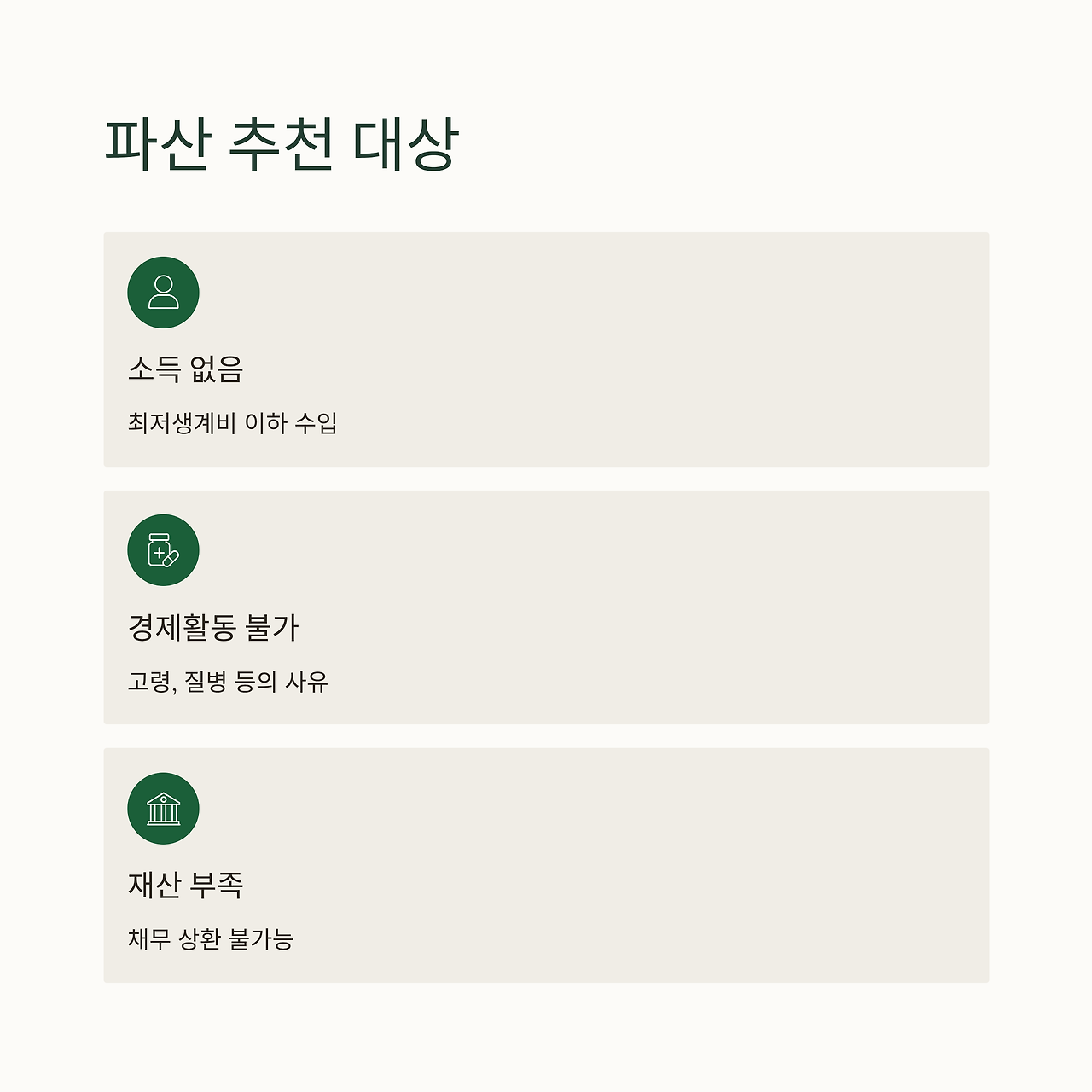 파산 추천 대상

소득 없음

최저생계비 이하 수입

경제활동 불가

고령, 질병 등의 사유

재산 부족

채무 상환 불가능